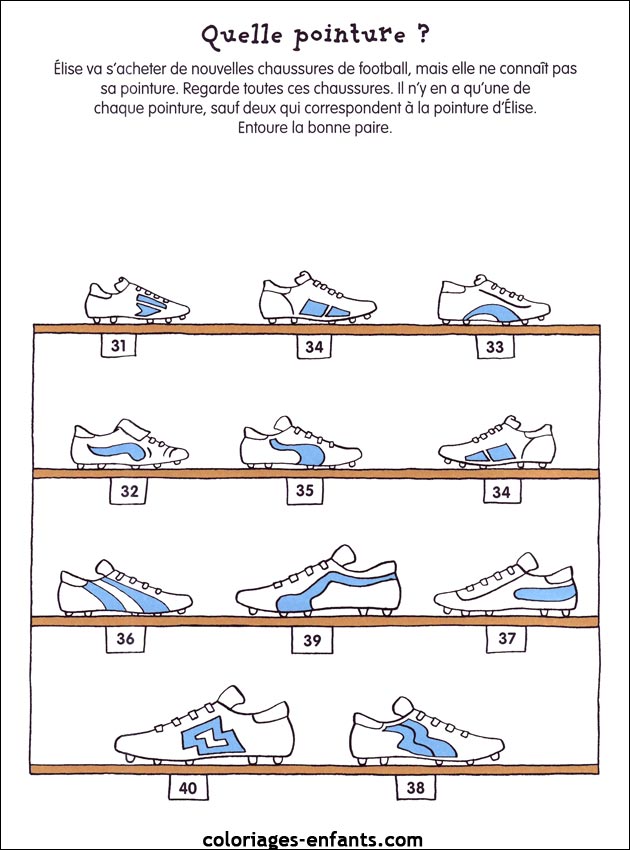 Quelle pointure ?

Élise va s'acheter de nouvelles chaussures de football, mais elle ne connaît pas sa pointure. Regarde toutes ces chaussures. Il n'y en a qu'une de chaque pointure, sauf deux qui correspondent à la pointure d'Élise. Entoure la bonne paire.

31 34 33

32 35 34

36 39 37

40 38

coloriages-enfants.com